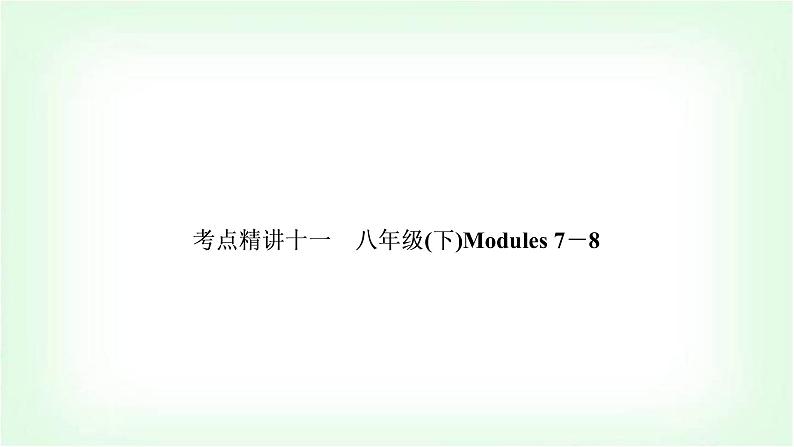 考点精讲十一　八年级(下)Modules 7－8